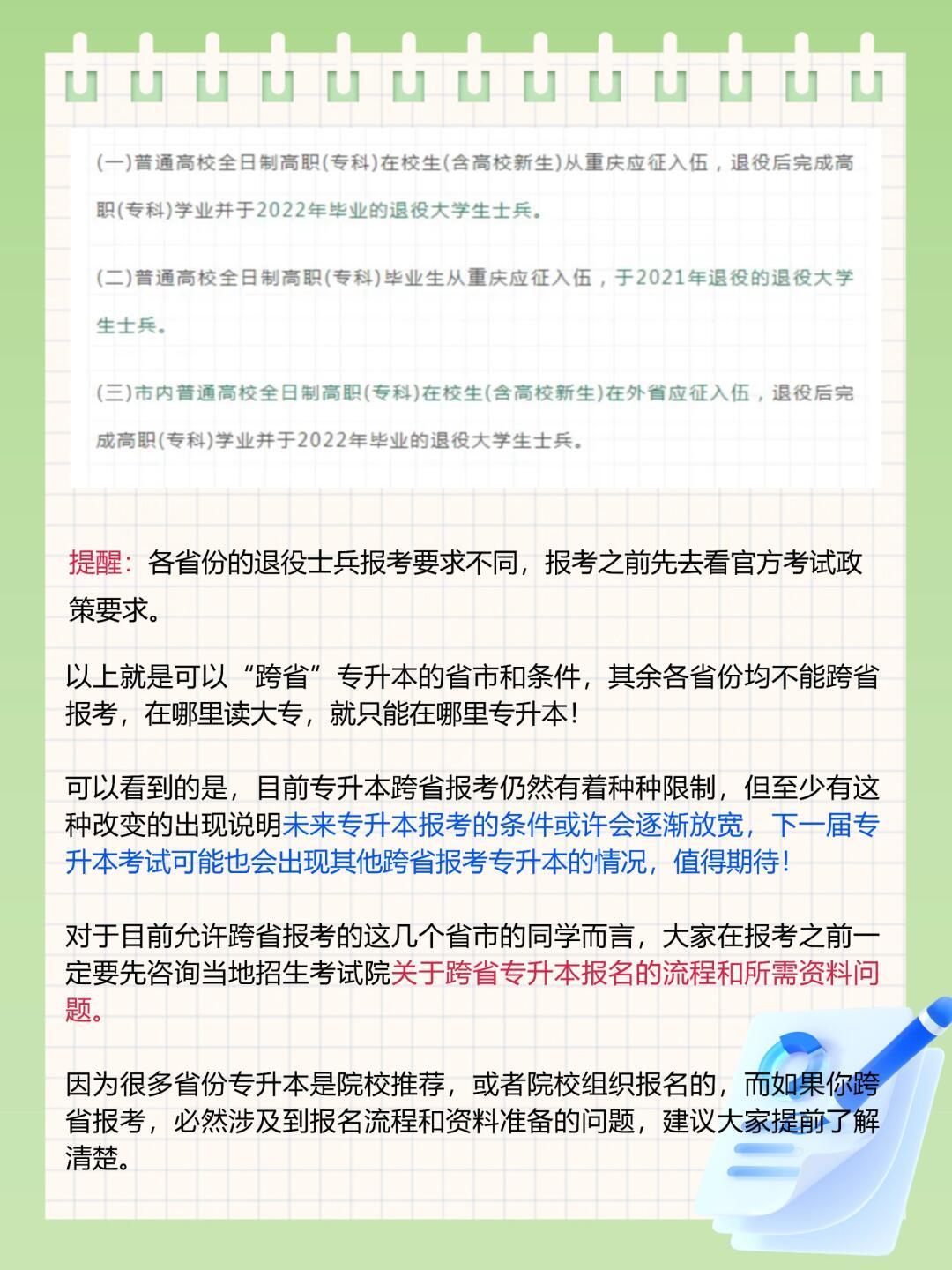 (一)普通高校全日制高职(专科)在校生(含高校新生)从重庆应征入伍，退役后完成高职(专科)学业并于2022年毕业的退役大学生士兵。

(二)普通高校全日制高职(专科)毕业生从重庆应征入伍，于2021年退役的退役大学生士兵。

(三)市内普通高校全日制高职(专科)在校生(含高校新生)在外省应征入伍，退役后完成高职(专科)学业并于2022年毕业的退役大学生士兵。

提醒：各省份的退役士兵报考要求不同，报考之前先去看官方考试政策要求。

以上就是可以“跨省”专升本的省市和条件，其余各省份均不能跨省报考，在哪里读大专，就只能在哪里专升本！

可以看到的是，目前专升本跨省报考仍然有着种种限制，但至少有这种改变的出现说明未来专升本报考的条件或许会逐渐放宽，下一届专升本考试可能也会出现其他跨省报考专升本的情况，值得期待！

对于目前允许跨省报考的这几个省市的同学而言，大家在报考之前一定要先咨询当地招生考试院关于跨省专升本报名的流程和所需资料问题。

因为很多省份专升本是院校推荐，或者院校组织报名的，而如果你跨省报考，必然涉及到报名流程和资料准备的问题，建议大家提前了解清楚。